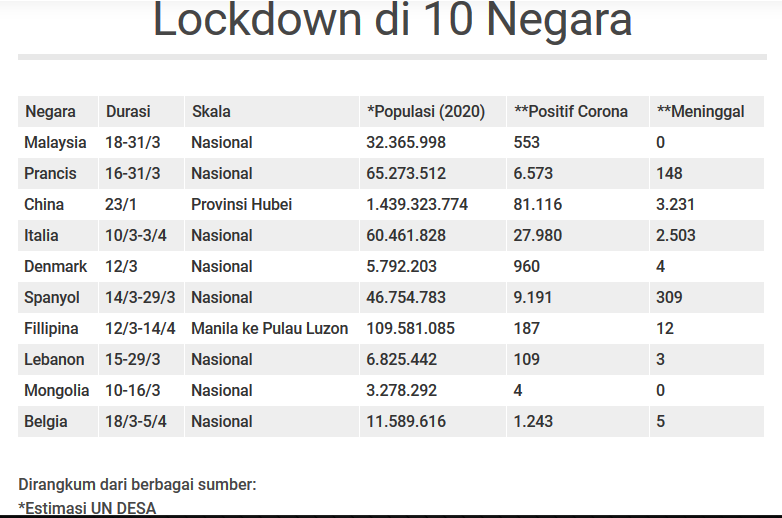 Lockdown di 10 Negara

| Negara | Durasi | Skala | *Populasi (2020) | **Positif Corona | **Meninggal |
|---|---|---|---|---|---|
| Malaysia | 18-31/3 | Nasional | 32.365.998 | 553 | 0 |
| Prancis | 16-31/3 | Nasional | 65.273.512 | 6.573 | 148 |
| China | 23/1 | Provinsi Hubei | 1.439.323.774 | 81.116 | 3.231 |
| Italia | 10/3-3/4 | Nasional | 60.461.828 | 27.980 | 2.503 |
| Denmark | 12/3 | Nasional | 5.792.203 | 960 | 4 |
| Spanyol | 14/3-29/3 | Nasional | 46.754.783 | 9.191 | 309 |
| Fillipina | 12/3-14/4 | Manila ke Pulau Luzon | 109.581.085 | 187 | 12 |
| Lebanon | 15-29/3 | Nasional | 6.825.442 | 109 | 3 |
| Mongolia | 10-16/3 | Nasional | 3.278.292 | 4 | 0 |
| Belgia | 18/3-5/4 | Nasional | 11.589.616 | 1.243 | 5 |

Dirangkum dari berbagai sumber:
*Estimasi UN DESA